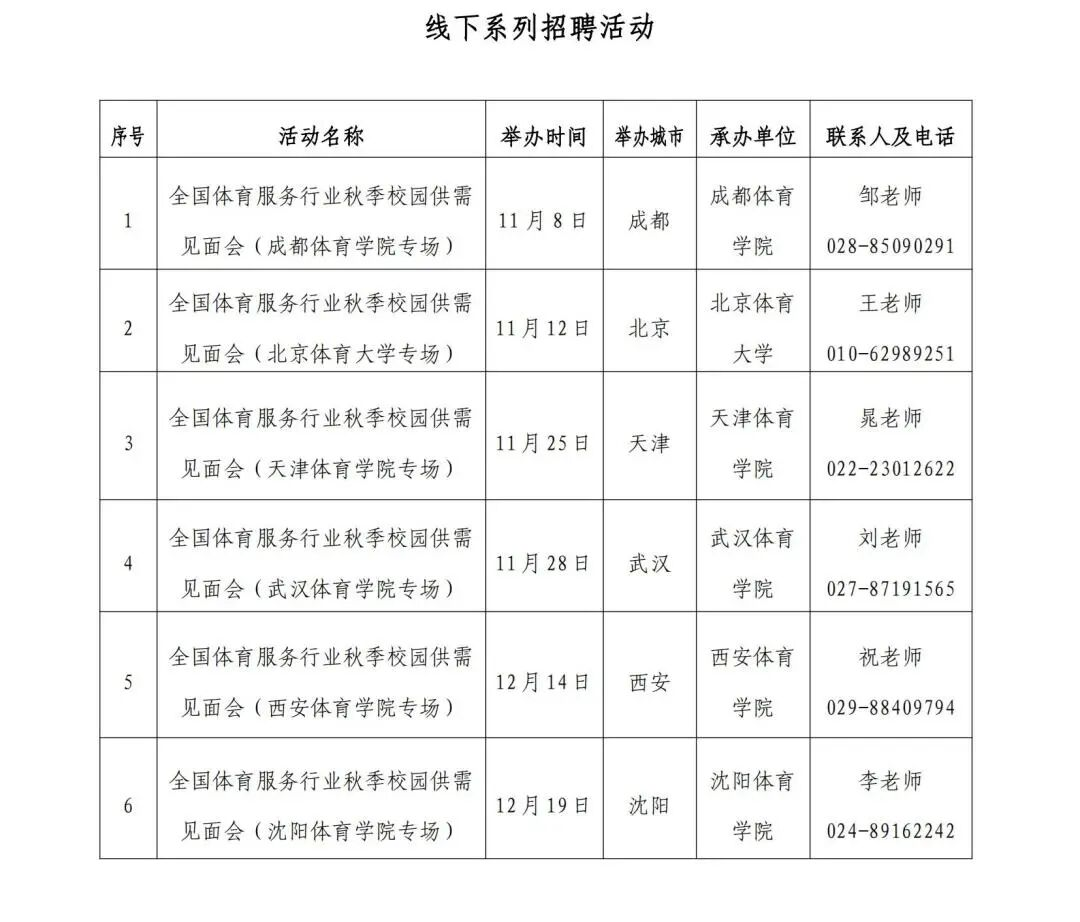 线下系列招聘活动

| 序号 | 活动名称 | 举办时间 | 举办城市 | 承办单位 | 联系人及电话 |
|---|---|---|---|---|---|
| 1 | 全国体育服务行业秋季校园供需见面会（成都体育学院专场） | 11月8日 | 成都 | 成都体育学院 | 邹老师 028-85090291 |
| 2 | 全国体育服务行业秋季校园供需见面会（北京体育大学专场） | 11月12日 | 北京 | 北京体育大学 | 王老师 010-62989251 |
| 3 | 全国体育服务行业秋季校园供需见面会（天津体育学院专场） | 11月25日 | 天津 | 天津体育学院 | 晁老师 022-23012622 |
| 4 | 全国体育服务行业秋季校园供需见面会（武汉体育学院专场） | 11月28日 | 武汉 | 武汉体育学院 | 刘老师 027-87191565 |
| 5 | 全国体育服务行业秋季校园供需见面会（西安体育学院专场） | 12月14日 | 西安 | 西安体育学院 | 祝老师 029-88409794 |
| 6 | 全国体育服务行业秋季校园供需见面会（沈阳体育学院专场） | 12月19日 | 沈阳 | 沈阳体育学院 | 李老师 024-89162242 |